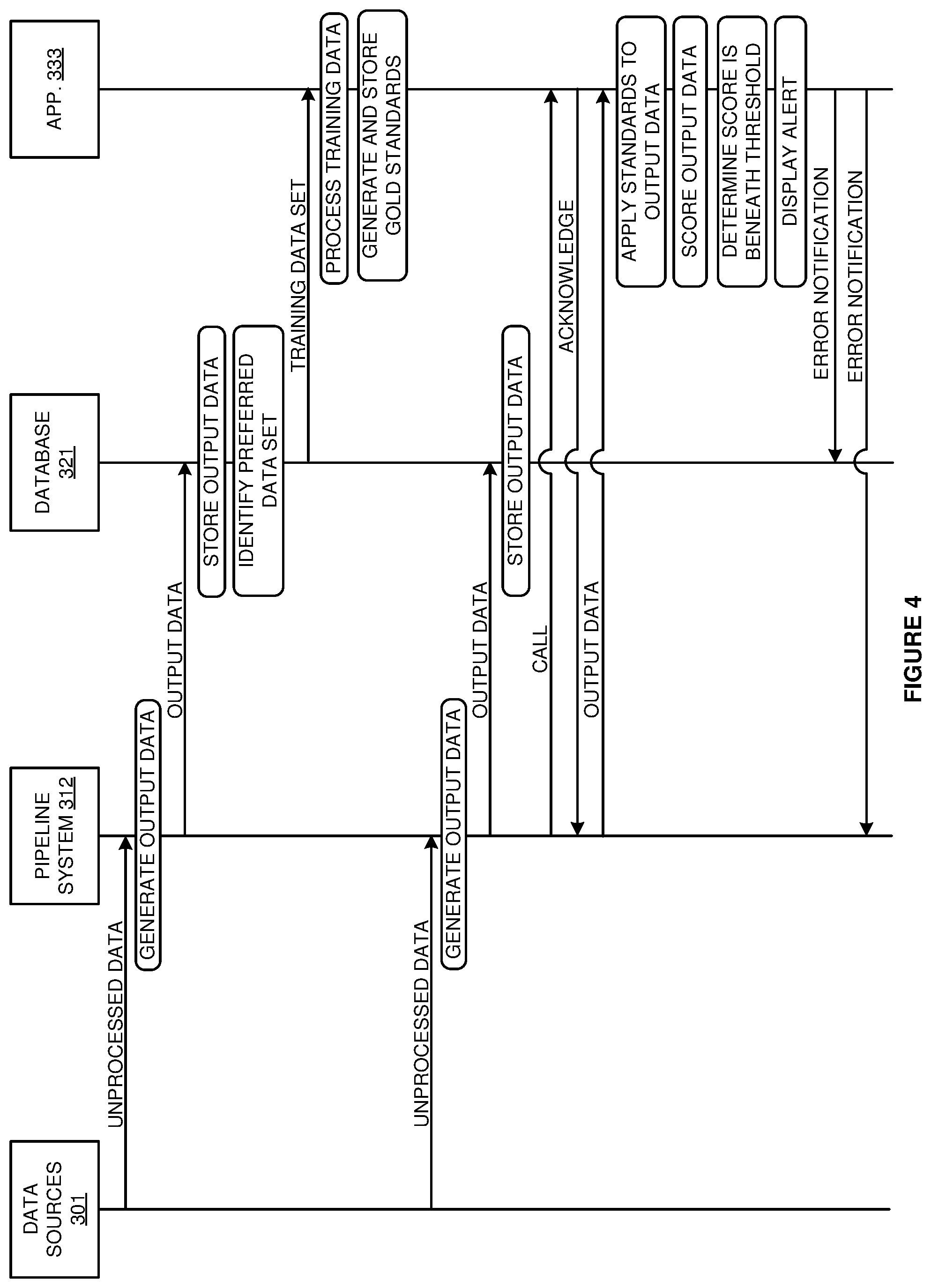 DATA SOURCES 301

PIPELINE SYSTEM 312

DATABASE 321

APP. 333

UNPROCESSED DATA

GENERATE OUTPUT DATA

OUTPUT DATA

STORE OUTPUT DATA

IDENTIFY PREFERRED DATA SET

TRAINING DATA SET

PROCESS TRAINING DATA

GENERATE AND STORE GOLD STANDARDS

UNPROCESSED DATA

GENERATE OUTPUT DATA

OUTPUT DATA

STORE OUTPUT DATA

CALL

ACKNOWLEDGE

OUTPUT DATA

APPLY STANDARDS TO OUTPUT DATA

SCORE OUTPUT DATA

DETERMINE SCORE IS BENEATH THRESHOLD

DISPLAY ALERT

ERROR NOTIFICATION

ERROR NOTIFICATION

FIGURE 4